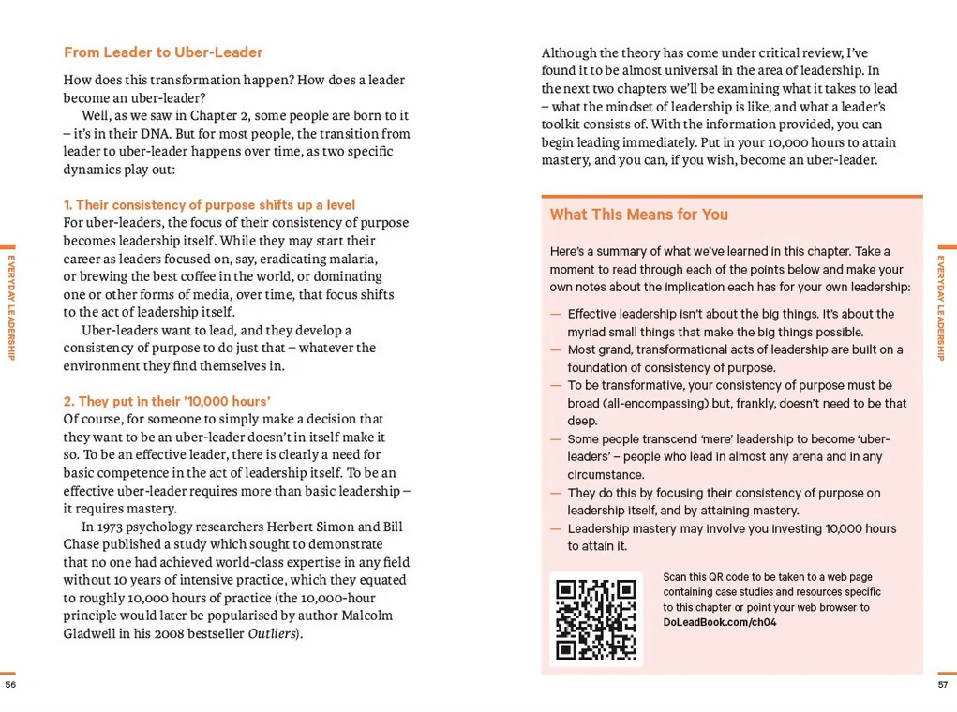 EVERYDAY LEADERSHIP

From Leader to Uber-Leader

How does this transformation happen? How does a leader become an uber-leader?

Well, as we saw in Chapter 2, some people are born to it – it's in their DNA. But for most people, the transition from leader to uber-leader happens over time, as two specific dynamics play out:

1. Their consistency of purpose shifts up a level

For uber-leaders, the focus of their consistency of purpose becomes leadership itself. While they may start their career as leaders focused on, say, eradicating malaria, or brewing the best coffee in the world, or dominating one or other forms of media, over time, that focus shifts to the act of leadership itself.

Uber-leaders want to lead, and they develop a consistency of purpose to do just that – whatever the environment they find themselves in.

2. They put in their '10,000 hours'

Of course, for someone to simply make a decision that they want to be an uber-leader doesn't in itself make it so. To be an effective leader, there is clearly a need for basic competence in the act of leadership itself. To be an effective uber-leader requires more than basic leadership – it requires mastery.

In 1973 psychology researchers Herbert Simon and Bill Chase published a study which sought to demonstrate that no one had achieved world-class expertise in any field without 10 years of intensive practice, which they equated to roughly 10,000 hours of practice (the 10,000-hour principle would later be popularised by author Malcolm Gladwell in his 2008 bestseller Outliers).

56

Although the theory has come under critical review, I've found it to be almost universal in the area of leadership. In the next two chapters we'll be examining what it takes to lead – what the mindset of leadership is like, and what a leader's toolkit consists of. With the information provided, you can begin leading immediately. Put in your 10,000 hours to attain mastery, and you can, if you wish, become an uber-leader.

What This Means for You

Here's a summary of what we've learned in this chapter. Take a moment to read through each of the points below and make your own notes about the implication each has for your own leadership:

— Effective leadership isn't about the big things. It's about the myriad small things that make the big things possible.
— Most grand, transformational acts of leadership are built on a foundation of consistency of purpose.
— To be transformative, your consistency of purpose must be broad (all-encompassing) but, frankly, doesn't need to be that deep.
— Some people transcend 'mere' leadership to become 'uber-leaders' – people who lead in almost any arena and in any circumstance.
— They do this by focusing their consistency of purpose on leadership itself, and by attaining mastery.
— Leadership mastery may involve you investing 10,000 hours to attain it.

Scan this QR code to be taken to a web page containing case studies and resources specific to this chapter or point your web browser to DoLeadBook.com/ch04

EVERYDAY LEADERSHIP

57